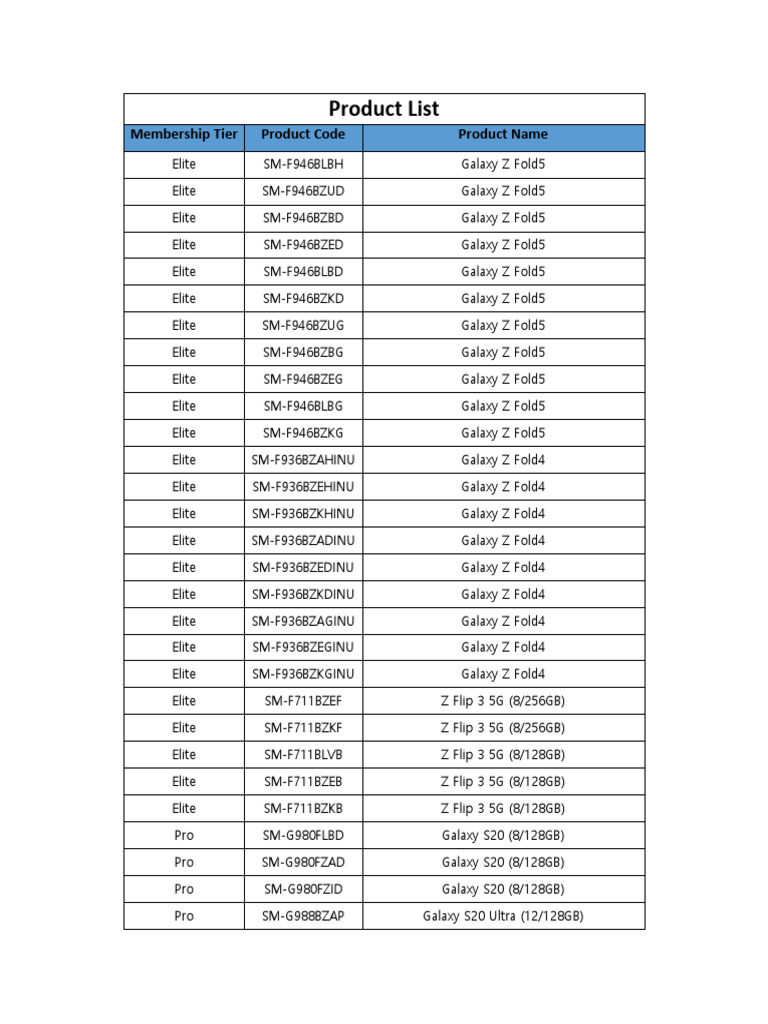 Product List

| Membership Tier | Product Code | Product Name |
|---|---|---|
| Elite | SM-F946BLBH | Galaxy Z Fold5 |
| Elite | SM-F946BZUD | Galaxy Z Fold5 |
| Elite | SM-F946BZBD | Galaxy Z Fold5 |
| Elite | SM-F946BZED | Galaxy Z Fold5 |
| Elite | SM-F946BLBD | Galaxy Z Fold5 |
| Elite | SM-F946BZKD | Galaxy Z Fold5 |
| Elite | SM-F946BZUG | Galaxy Z Fold5 |
| Elite | SM-F946BZBG | Galaxy Z Fold5 |
| Elite | SM-F946BZEG | Galaxy Z Fold5 |
| Elite | SM-F946BLBG | Galaxy Z Fold5 |
| Elite | SM-F946BZKG | Galaxy Z Fold5 |
| Elite | SM-F936BZAHINU | Galaxy Z Fold4 |
| Elite | SM-F936BZEHINU | Galaxy Z Fold4 |
| Elite | SM-F936BZKHINU | Galaxy Z Fold4 |
| Elite | SM-F936BZADINU | Galaxy Z Fold4 |
| Elite | SM-F936BZEDINU | Galaxy Z Fold4 |
| Elite | SM-F936BZKDINU | Galaxy Z Fold4 |
| Elite | SM-F936BZAGINU | Galaxy Z Fold4 |
| Elite | SM-F936BZEGINU | Galaxy Z Fold4 |
| Elite | SM-F936BZKGINU | Galaxy Z Fold4 |
| Elite | SM-F711BZEF | Z Flip 3 5G (8/256GB) |
| Elite | SM-F711BZKF | Z Flip 3 5G (8/256GB) |
| Elite | SM-F711BLVB | Z Flip 3 5G (8/128GB) |
| Elite | SM-F711BZEB | Z Flip 3 5G (8/128GB) |
| Elite | SM-F711BZKB | Z Flip 3 5G (8/128GB) |
| Pro | SM-G980FLBD | Galaxy S20 (8/128GB) |
| Pro | SM-G980FZAD | Galaxy S20 (8/128GB) |
| Pro | SM-G980FZID | Galaxy S20 (8/128GB) |
| Pro | SM-G988BZAP | Galaxy S20 Ultra (12/128GB) |